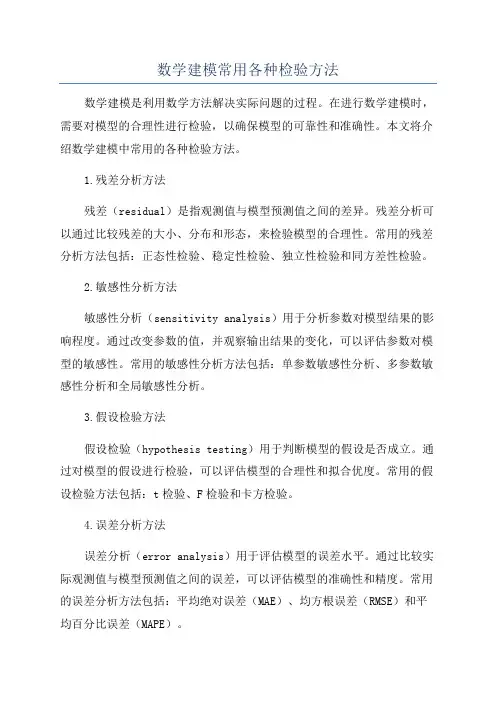 数学建模常用各种检验方法

数学建模是利用数学方法解决实际问题的过程。在进行数学建模时，需要对模型的合理性进行检验，以确保模型的可靠性和准确性。本文将介绍数学建模中常用的各种检验方法。

1.残差分析方法

残差（residual）是指观测值与模型预测值之间的差异。残差分析可以通过比较残差的大小、分布和形态，来检验模型的合理性。常用的残差分析方法包括：正态性检验、稳定性检验、独立性检验和同方差性检验。

2.敏感性分析方法

敏感性分析（sensitivity analysis）用于分析参数对模型结果的影响程度。通过改变参数的值，并观察输出结果的变化，可以评估参数对模型的敏感性。常用的敏感性分析方法包括：单参数敏感性分析、多参数敏感性分析和全局敏感性分析。

3.假设检验方法

假设检验（hypothesis testing）用于判断模型的假设是否成立。通过对模型的假设进行检验，可以评估模型的合理性和拟合优度。常用的假设检验方法包括：t检验、F检验和卡方检验。

4.误差分析方法

误差分析（error analysis）用于评估模型的误差水平。通过比较实际观测值与模型预测值之间的误差，可以评估模型的准确性和精度。常用的误差分析方法包括：平均绝对误差（MAE）、均方根误差（RMSE）和平均百分比误差（MAPE）。